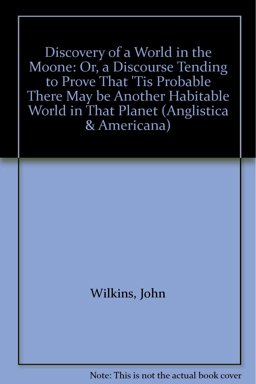 Discovery of a World in the Moone: Or, a Discourse Tending to Prove That 'Tis Probable There May be Another Habitable World in That Planet (Anglistica & Americana)

Wilkins, John

Note: This is not the actual book cover